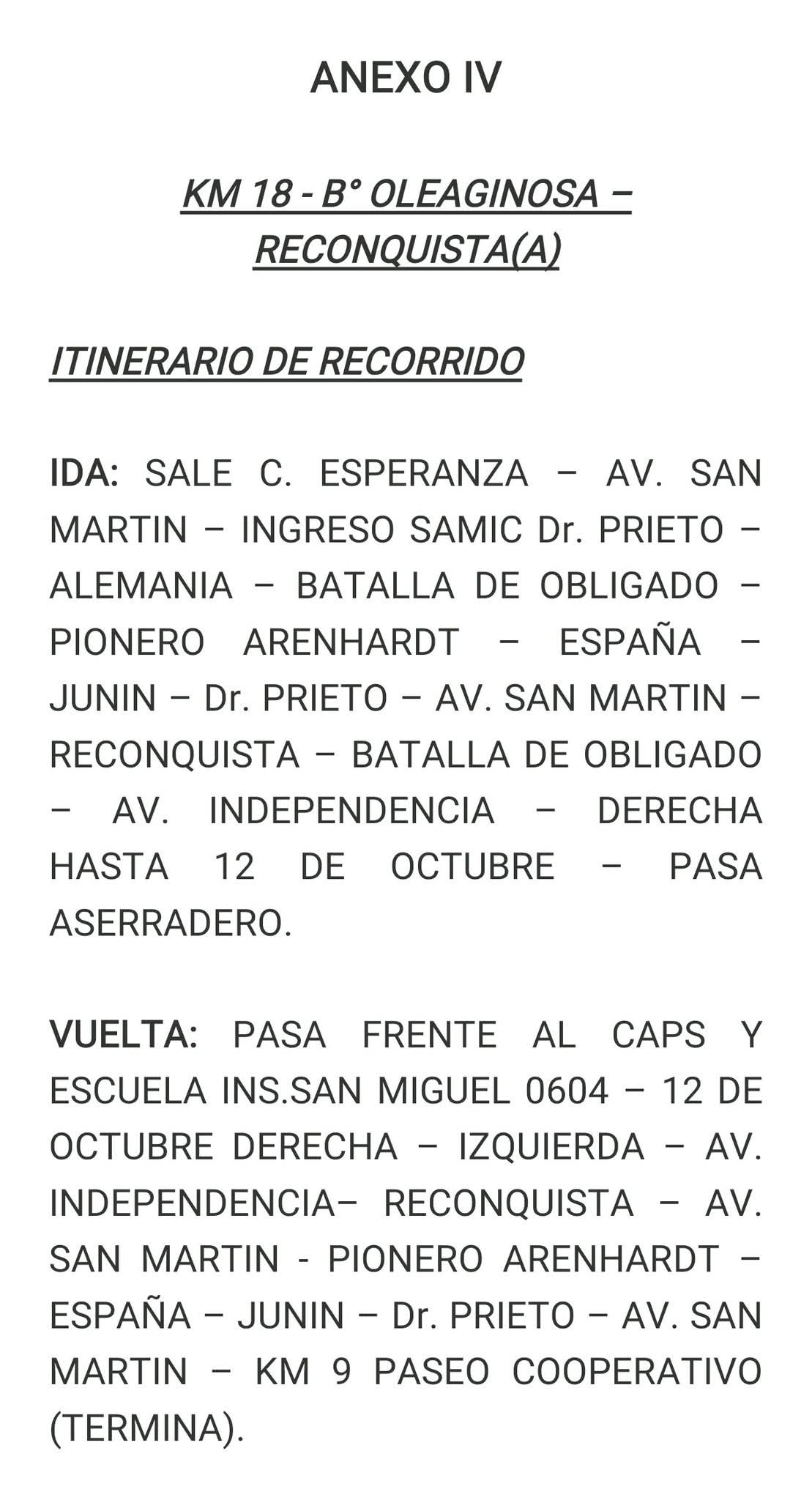 ANEXO IV

KM 18 - B° OLEAGINOSA – RECONQUISTA(A)

ITINERARIO DE RECORRIDO

IDA: SALE C. ESPERANZA – AV. SAN MARTIN – INGRESO SAMIC Dr. PRIETO – ALEMANIA – BATALLA DE OBLIGADO – PIONERO ARENHARDT – ESPAÑA – JUNIN – Dr. PRIETO – AV. SAN MARTIN – RECONQUISTA – BATALLA DE OBLIGADO – AV. INDEPENDENCIA – DERECHA HASTA 12 DE OCTUBRE – PASA ASERRADERO.

VUELTA: PASA FRENTE AL CAPS Y ESCUELA INS.SAN MIGUEL 0604 – 12 DE OCTUBRE DERECHA – IZQUIERDA – AV. INDEPENDENCIA– RECONQUISTA – AV. SAN MARTIN - PIONERO ARENHARDT – ESPAÑA – JUNIN – Dr. PRIETO – AV. SAN MARTIN – KM 9 PASEO COOPERATIVO (TERMINA).